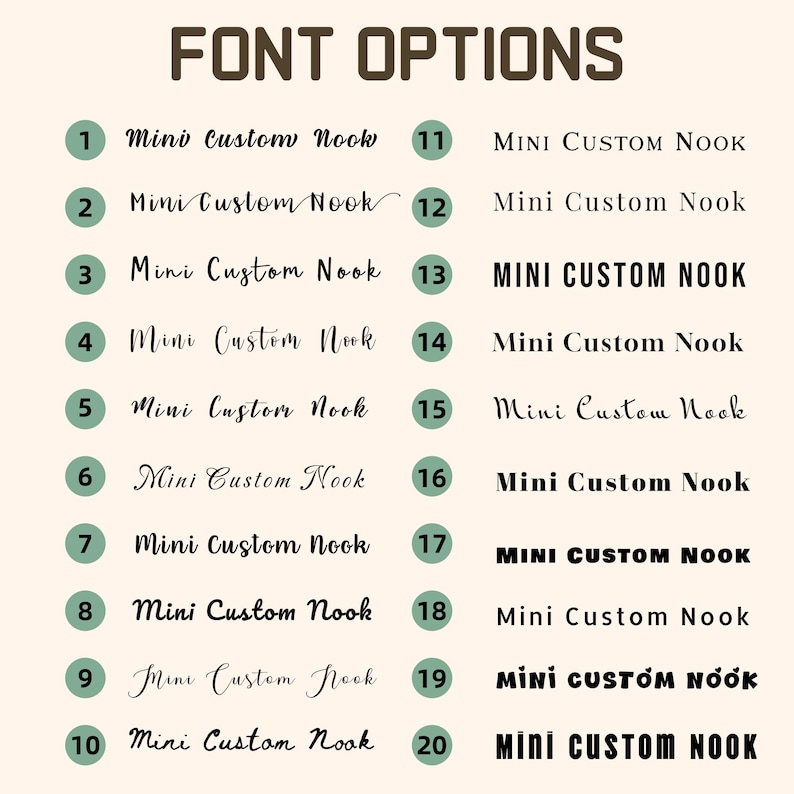 FONT OPTIONS

1 Mini Custom Nook
2 Mini Custom Nook
3 Mini Custom Nook
4 Mini Custom Nook
5 Mini Custom Nook
6 Mini Custom Nook
7 Mini Custom Nook
8 Mini Custom Nook
9 Mini Custom Nook
10 Mini Custom Nook

11 MINI CUSTOM NOOK
12 Mini Custom Nook
13 MINI CUSTOM NOOK
14 Mini Custom Nook
15 Mini Custom Nook
16 Mini Custom Nook
17 MINI CUSTOM NOOK
18 Mini Custom Nook
19 MINI CUSTOM NOOK
20 MINI CUSTOM NOOK